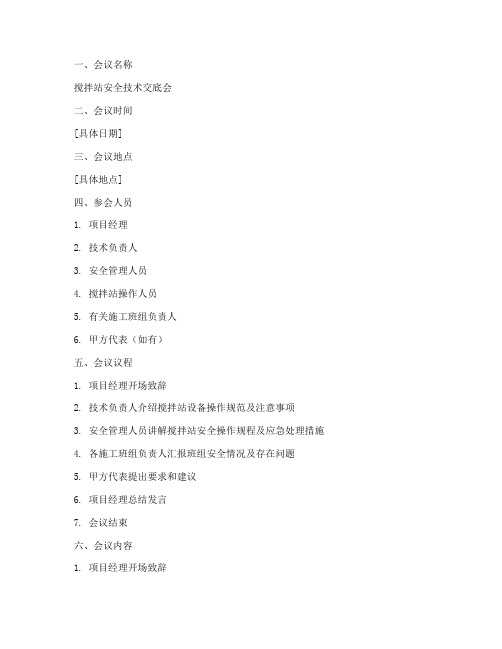 一、会议名称

搅拌站安全技术交底会

二、会议时间

[具体日期]

三、会议地点

[具体地点]

四、参会人员

1. 项目经理

2. 技术负责人

3. 安全管理人员

4. 搅拌站操作人员

5. 有关施工班组负责人

6. 甲方代表（如有）

五、会议议程

1. 项目经理开场致辞

2. 技术负责人介绍搅拌站设备操作规范及注意事项

3. 安全管理人员讲解搅拌站安全操作规程及应急处理措施

4. 各施工班组负责人汇报班组安全情况及存在问题

5. 甲方代表提出要求和建议

6. 项目经理总结发言

7. 会议结束

六、会议内容

1. 项目经理开场致辞